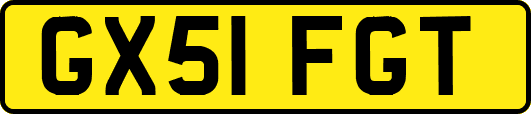 GX51 FGT